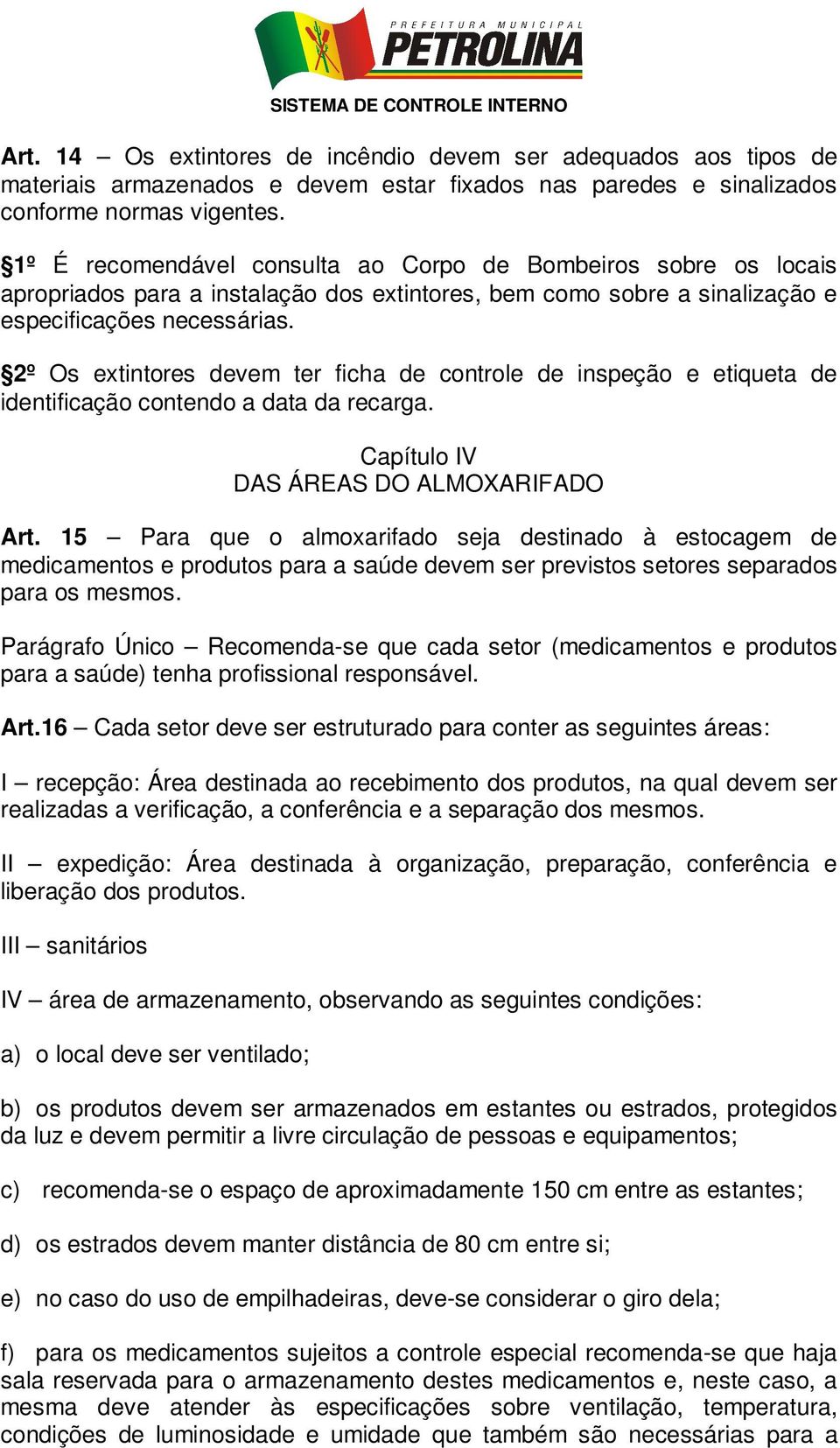 PREFEITURA MUNICIPAL
PETROLINA
SISTEMA DE CONTROLE INTERNO

Art. 14 – Os extintores de incêndio devem ser adequados aos tipos de materiais armazenados e devem estar fixados nas paredes e sinalizados conforme normas vigentes.

§1º É recomendável consulta ao Corpo de Bombeiros sobre os locais apropriados para a instalação dos extintores, bem como sobre a sinalização e especificações necessárias.

§2º Os extintores devem ter ficha de controle de inspeção e etiqueta de identificação contendo a data da recarga.

Capítulo IV
DAS ÁREAS DO ALMOXARIFADO

Art. 15 – Para que o almoxarifado seja destinado à estocagem de medicamentos e produtos para a saúde devem ser previstos setores separados para os mesmos.

Parágrafo Único – Recomenda-se que cada setor (medicamentos e produtos para a saúde) tenha profissional responsável.

Art.16 – Cada setor deve ser estruturado para conter as seguintes áreas:

I – recepção: Área destinada ao recebimento dos produtos, na qual devem ser realizadas a verificação, a conferência e a separação dos mesmos.

II – expedição: Área destinada à organização, preparação, conferência e liberação dos produtos.

III – sanitários

IV – área de armazenamento, observando as seguintes condições:

a) o local deve ser ventilado;

b) os produtos devem ser armazenados em estantes ou estrados, protegidos da luz e devem permitir a livre circulação de pessoas e equipamentos;

c) recomenda-se o espaço de aproximadamente 150 cm entre as estantes;

d) os estrados devem manter distância de 80 cm entre si;

e) no caso do uso de empilhadeiras, deve-se considerar o giro dela;

f) para os medicamentos sujeitos a controle especial recomenda-se que haja sala reservada para o armazenamento destes medicamentos e, neste caso, a mesma deve atender às especificações sobre ventilação, temperatura, condições de luminosidade e umidade que também são necessárias para a